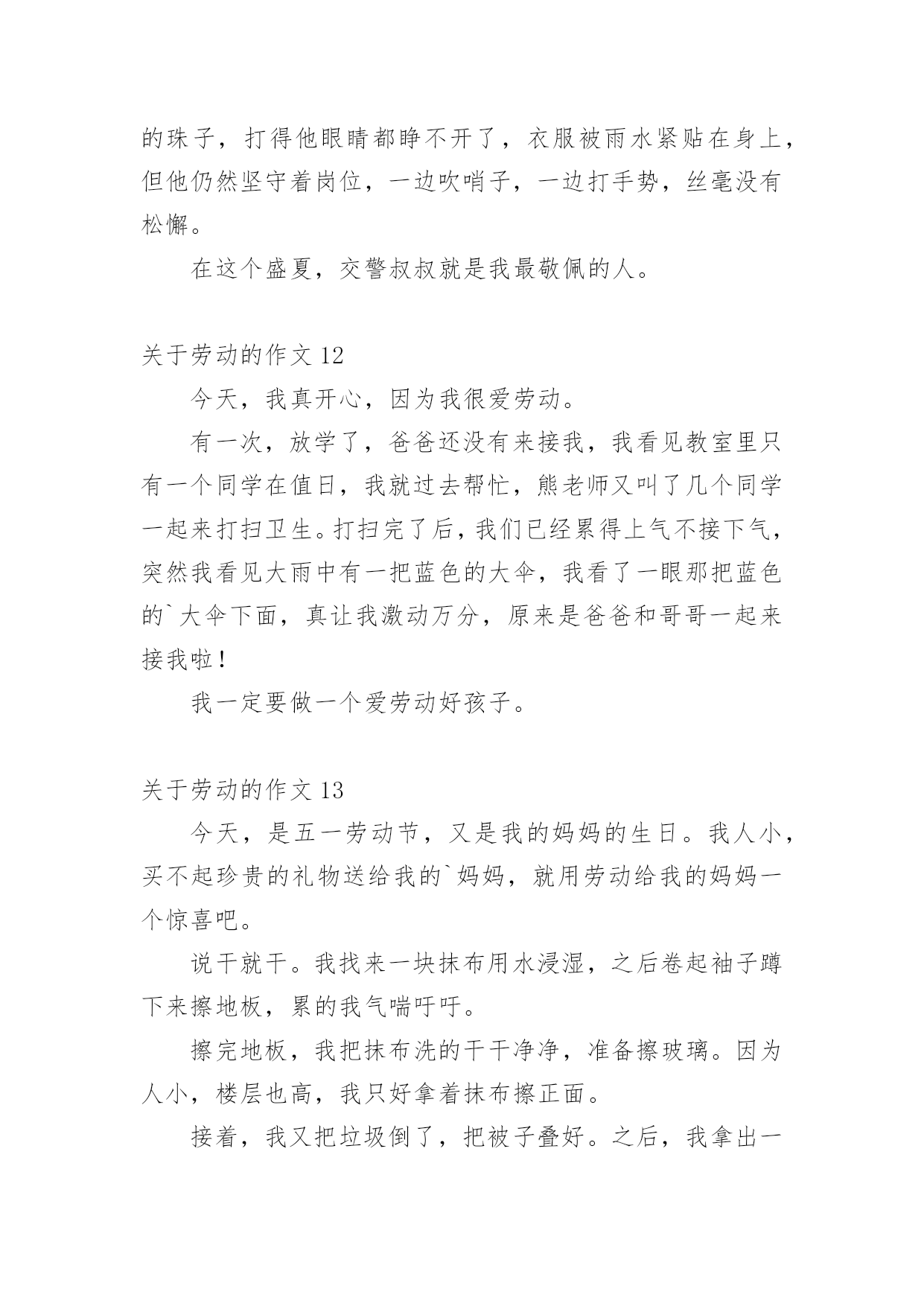 的珠子，打得他眼睛都睁不开了，衣服被雨水紧贴在身上，但他仍然坚守着岗位，一边吹哨子，一边打手势，丝毫没有松懈。

在这个盛夏，交警叔叔就是我最敬佩的人。

关于劳动的作文 12

今天，我真开心，因为我很爱劳动。

有一次，放学了，爸爸还没有来接我，我看见教室里只有一个同学在值日，我就过去帮忙，熊老师又叫了几个同学一起来打扫卫生。打扫完了后，我们已经累得上气不接下气，突然我看见大雨中有一把蓝色的大伞，我看了一眼那把蓝色的`大伞下面，真让我激动万分，原来是爸爸和哥哥一起来接我啦！

我一定要做一个爱劳动好孩子。

关于劳动的作文 13

今天，是五一劳动节，又是我的妈妈的生日。我人小，买不起珍贵的礼物送给我的`妈妈，就用劳动给我的妈妈一个惊喜吧。

说干就干。我找来一块抹布用水浸湿，之后卷起袖子蹲下来擦地板，累的我气喘吁吁。

擦完地板，我把抹布洗的干干净净，准备擦玻璃。因为人小，楼层也高，我只好拿着抹布擦正面。

接着，我又把垃圾倒了，把被子叠好。之后，我拿出一